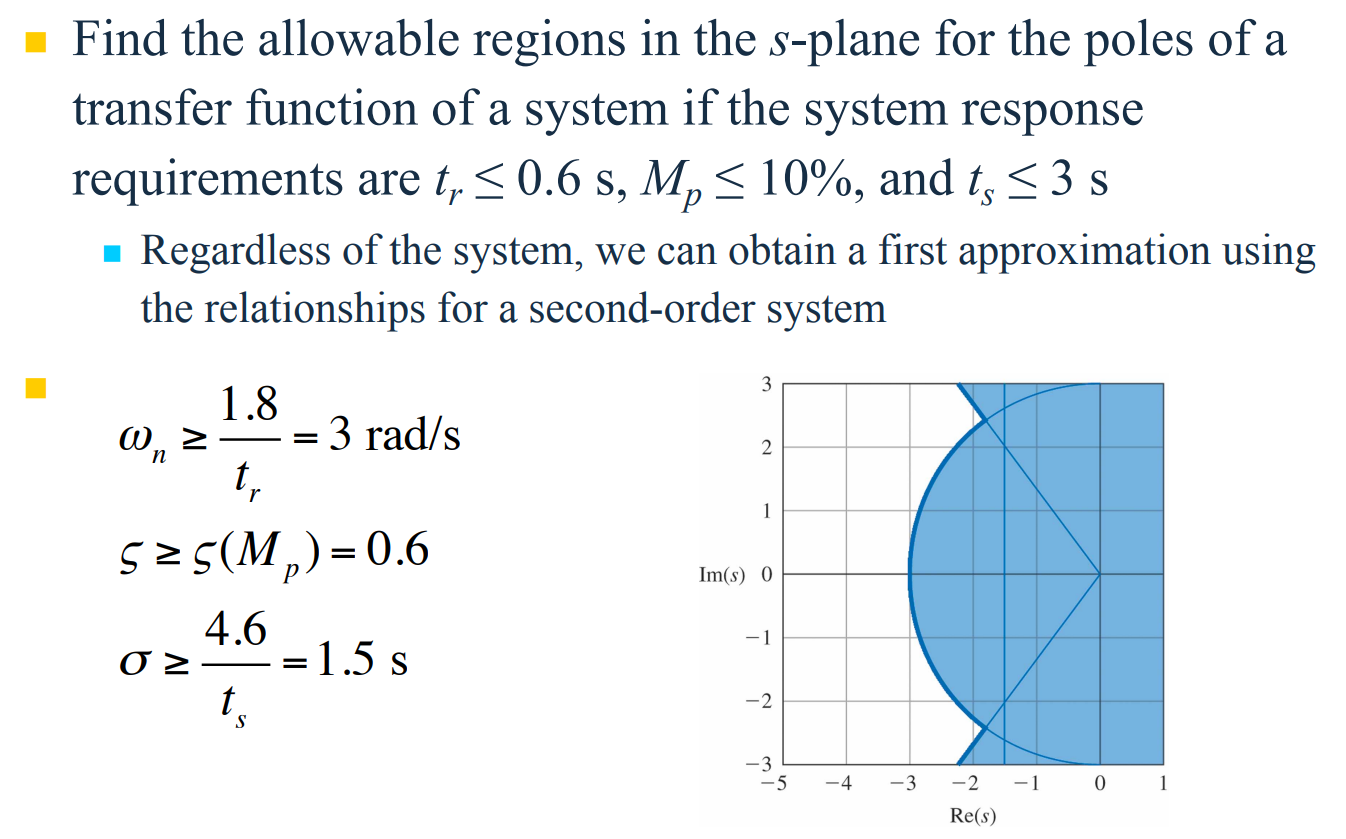 Find the allowable regions in the $s$-plane for the poles of a transfer function of a system if the system response requirements are $t_r \leq 0.6$ s, $M_p \leq 10\%$, and $t_s \leq 3$ s

Regardless of the system, we can obtain a first approximation using the relationships for a second-order system

$\omega_n \geq \frac{1.8}{t_r} = 3$ rad/s

$\varsigma \geq \varsigma(M_p) = 0.6$

$\sigma \geq \frac{4.6}{t_s} = 1.5$ s

3
2
1
Im($s$) 0
−1
−2
−3
−5 −4 −3 −2 −1 0 1
Re($s$)